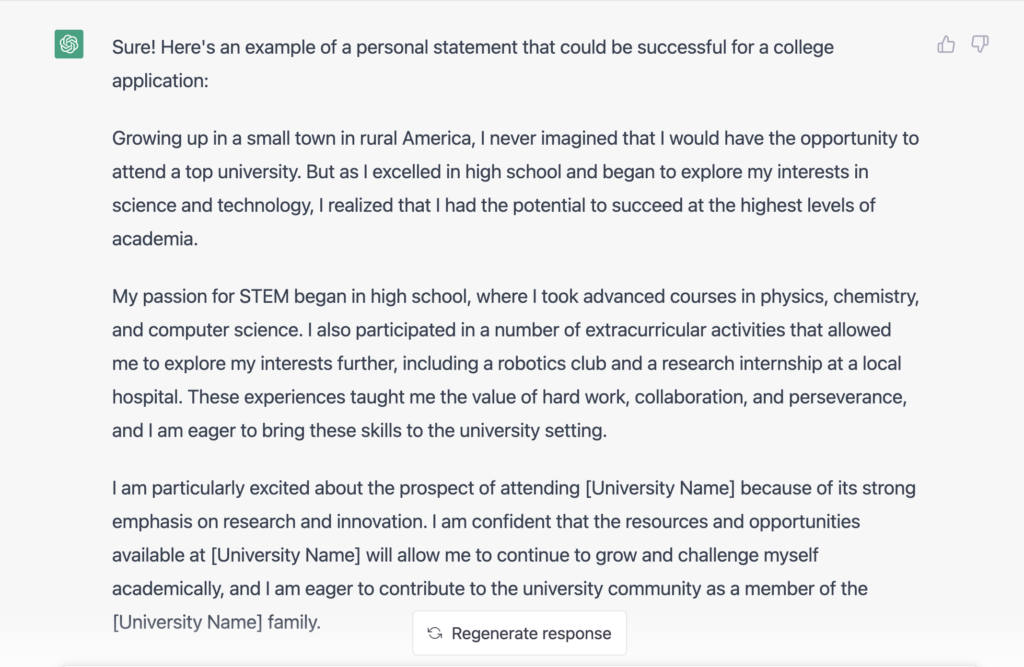 Sure! Here's an example of a personal statement that could be successful for a college application:

Growing up in a small town in rural America, I never imagined that I would have the opportunity to attend a top university. But as I excelled in high school and began to explore my interests in science and technology, I realized that I had the potential to succeed at the highest levels of academia.

My passion for STEM began in high school, where I took advanced courses in physics, chemistry, and computer science. I also participated in a number of extracurricular activities that allowed me to explore my interests further, including a robotics club and a research internship at a local hospital. These experiences taught me the value of hard work, collaboration, and perseverance, and I am eager to bring these skills to the university setting.

I am particularly excited about the prospect of attending [University Name] because of its strong emphasis on research and innovation. I am confident that the resources and opportunities available at [University Name] will allow me to continue to grow and challenge myself academically, and I am eager to contribute to the university community as a member of the [University Name] family.

Regenerate response